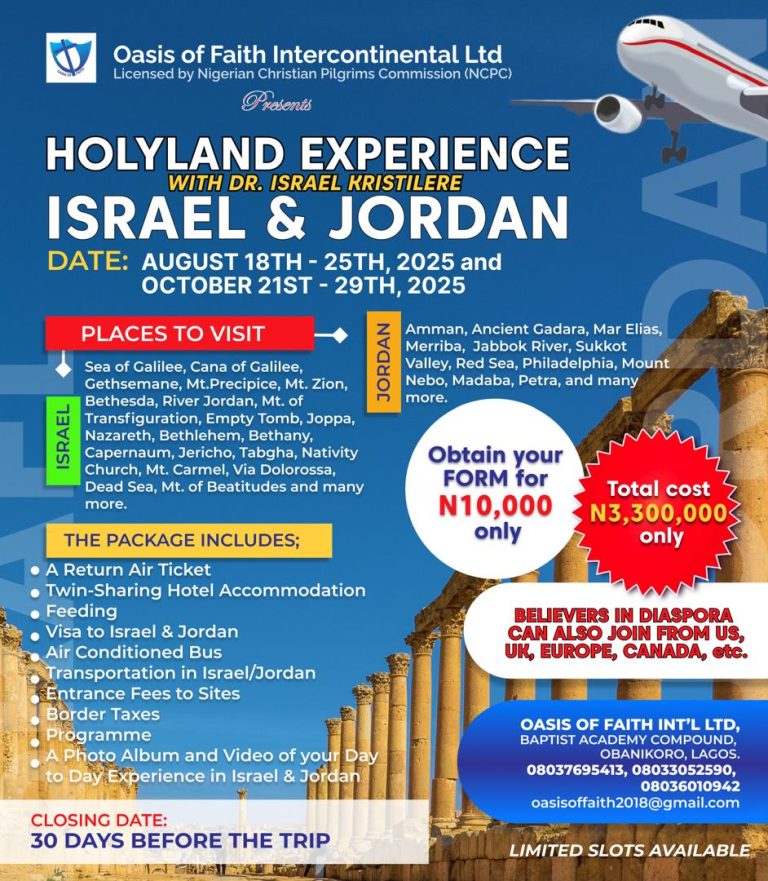 Oasis of Faith Intercontinental Ltd
Licensed by Nigerian Christian Pilgrims Commission (NCPC)

Presents

HOLYLAND EXPERIENCE
WITH DR. ISRAEL KRISTILERE
ISRAEL & JORDAN

DATE: AUGUST 18TH - 25TH, 2025 and OCTOBER 21ST - 29TH, 2025

PLACES TO VISIT

ISRAEL
Sea of Galilee, Cana of Galilee, Gethsemane, Mt.Precipice, Mt. Zion, Bethesda, River Jordan, Mt. of Transfiguration, Empty Tomb, Joppa, Nazareth, Bethlehem, Bethany, Capernaum, Jericho, Tabgha, Nativity Church, Mt. Carmel, Via Dolorossa, Dead Sea, Mt. of Beatitudes and many more.

JORDAN
Amman, Ancient Gadara, Mar Elias, Merriba, Jabbok River, Sukkot Valley, Red Sea, Philadelphia, Mount Nebo, Madaba, Petra, and many more.

Obtain your FORM for N10,000 only

Total cost N3,300,000 only

THE PACKAGE INCLUDES;
• A Return Air Ticket
• Twin-Sharing Hotel Accommodation
• Feeding
• Visa to Israel & Jordan
• Air Conditioned Bus
• Transportation in Israel/Jordan
• Entrance Fees to Sites
• Border Taxes
• Programme
• A Photo Album and Video of your Day to Day Experience in Israel & Jordan

BELIEVERS IN DIASPORA CAN ALSO JOIN FROM US, UK, EUROPE, CANADA, etc.

OASIS OF FAITH INT'L LTD,
BAPTIST ACADEMY COMPOUND,
OBANIKORO, LAGOS.
08037695413, 08033052590,
08036010942
oasisoffaith2018@gmail.com

CLOSING DATE:
30 DAYS BEFORE THE TRIP

LIMITED SLOTS AVAILABLE